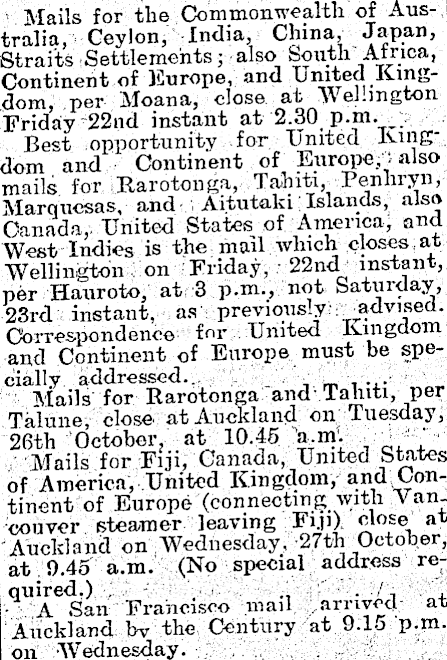 Mails for the Commonwealth of Australia, Ceylon, India, China, Japan, Straits Settlements; also South Africa, Continent of Europe, and United Kingdom, per Moana, close at Wellington Friday 22nd instant at 2.30 p.m.

Best opportunity for United Kingdom and Continent of Europe, also mails for Rarotonga, Tahiti, Penhryn, Marquesas, and Aitutaki Islands, also Canada, United States of America, and West Indies is the mail which closes at Wellington on Friday, 22nd instant, per Hauroto, at 3 p.m., not Saturday, 23rd instant, as previously advised. Correspondence for United Kingdom and Continent of Europe must be specially addressed.

Mails for Rarotonga and Tahiti, per Talune, close at Auckland on Tuesday, 26th October, at 10.45 a.m.

Mails for Fiji, Canada, United States of America, United Kingdom, and Continent of Europe (connecting with Vancouver steamer leaving Fiji) close at Auckland on Wednesday, 27th October, at 9.45 a.m. (No special address required.)

A San Francisco mail arrived at Auckland by the Century at 9.15 p.m. on Wednesday.